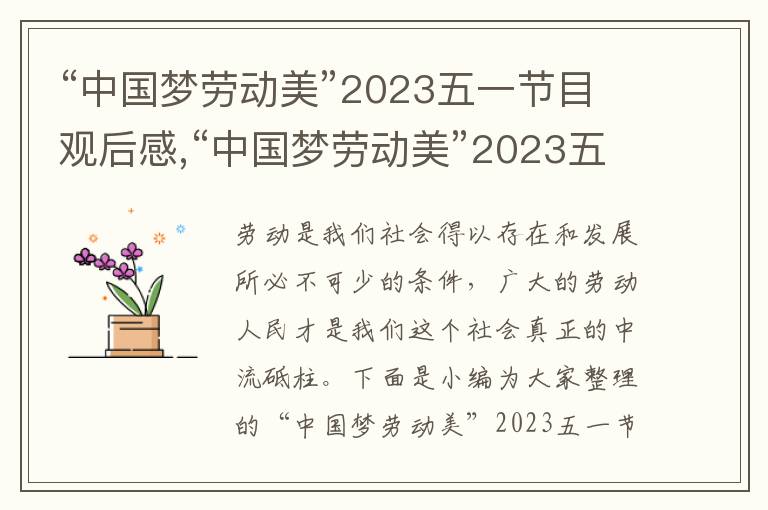 “中国梦劳动美”2023五一节目观后感,“中国梦劳动美”2023五

劳动是我们社会得以存在和发展所必不可少的条件，广大的劳动人民才是我们这个社会真正的中流砥柱。下面是小编为大家整理的“中国梦劳动美”2023五一节